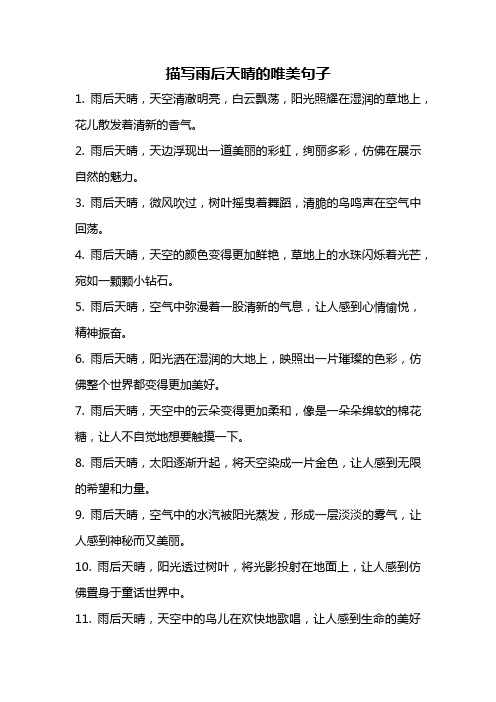 描写雨后天晴的唯美句子

1. 雨后天晴，天空清澈明亮，白云飘荡，阳光照耀在湿润的草地上，花儿散发着清新的香气。

2. 雨后天晴，天边浮现出一道美丽的彩虹，绚丽多彩，仿佛在展示自然的魅力。

3. 雨后天晴，微风吹过，树叶摇曳着舞蹈，清脆的鸟鸣声在空气中回荡。

4. 雨后天晴，天空的颜色变得更加鲜艳，草地上的水珠闪烁着光芒，宛如一颗颗小钻石。

5. 雨后天晴，空气中弥漫着一股清新的气息，让人感到心情愉悦，精神振奋。

6. 雨后天晴，阳光洒在湿润的大地上，映照出一片璀璨的色彩，仿佛整个世界都变得更加美好。

7. 雨后天晴，天空中的云朵变得更加柔和，像是一朵朵绵软的棉花糖，让人不自觉地想要触摸一下。

8. 雨后天晴，太阳逐渐升起，将天空染成一片金色，让人感到无限的希望和力量。

9. 雨后天晴，空气中的水汽被阳光蒸发，形成一层淡淡的雾气，让人感到神秘而又美丽。

10. 雨后天晴，阳光透过树叶，将光影投射在地面上，让人感到仿佛置身于童话世界中。

11. 雨后天晴，天空中的鸟儿在欢快地歌唱，让人感到生命的美好